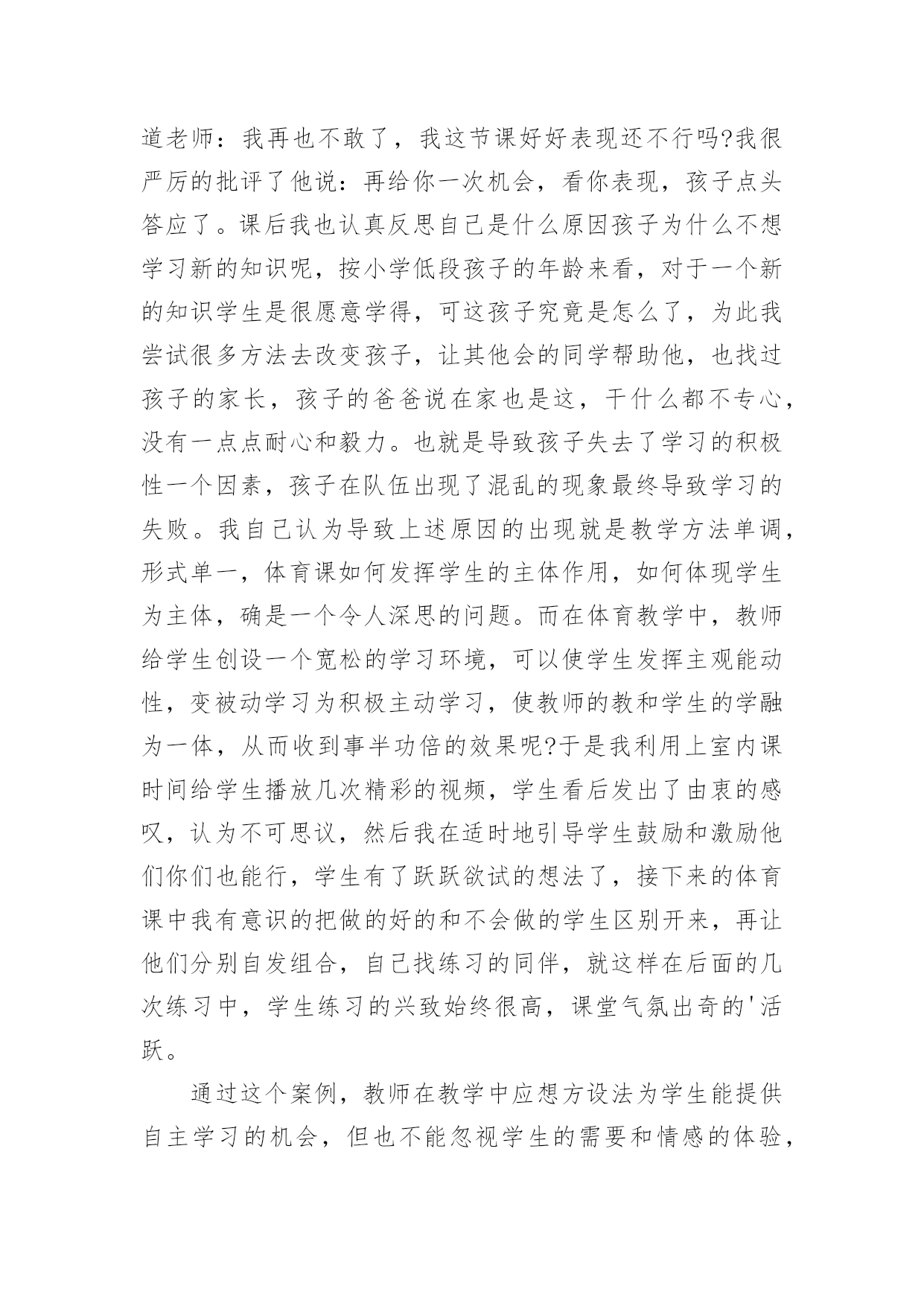 道老师：我再也不敢了，我这节课好好表现还不行吗?我很严厉的批评了他说：再给你一次机会，看你表现，孩子点头答应了。课后我也认真反思自己是什么原因孩子为什么不想学习新的知识呢，按小学低段孩子的年龄来看，对于一个新的知识学生是很愿意学得，可这孩子究竟是怎么了，为此我尝试很多方法去改变孩子，让其他会的同学帮助他，也找过孩子的家长，孩子的爸爸说在家也是这，干什么都不专心，没有一点点耐心和毅力。也就是导致孩子失去了学习的积极性一个因素，孩子在队伍出现了混乱的现象最终导致学习的失败。我自己认为导致上述原因的出现就是教学方法单调，形式单一，体育课如何发挥学生的主体作用，如何体现学生为主体，确是一个令人深思的问题。而在体育教学中，教师给学生创设一个宽松的学习环境，可以使学生发挥主观能动性，变被动学习为积极主动学习，使教师的教和学生的学融为一体，从而收到事半功倍的效果呢?于是我利用上室内课时间给学生播放几次精彩的视频，学生看后发出了由衷的感叹，认为不可思议，然后我在适时地引导学生鼓励和激励他们你们也能行，学生有了跃跃欲试的想法了，接下来的体育课中我有意识的把做的好的和不会做的学生区别开来，再让他们分别自发组合，自己找练习的同伴，就这样在后面的几次练习中，学生练习的兴致始终很高，课堂气氛出奇的'活跃。

通过这个案例，教师在教学中应想方设法为学生能提供自主学习的机会，但也不能忽视学生的需要和情感的体验，